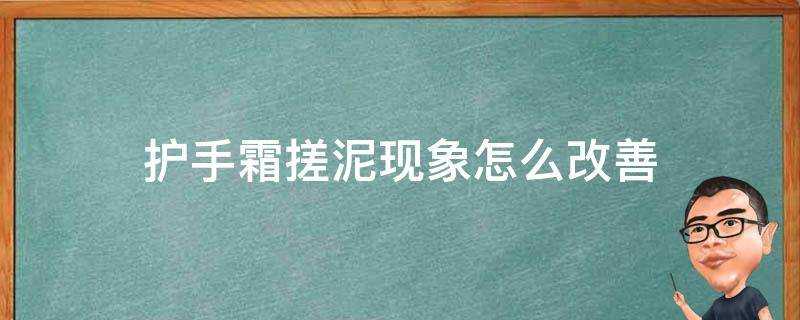 护手霜搓泥现象怎么改善